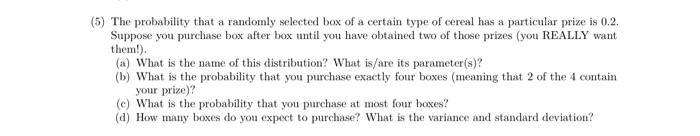 (5) The probability that a randomly selected box of a certain type of cereal has a particular prize is 0.2. Suppose you purchase box after box until you have obtained two of those prizes (you REALLY want them!).

(a) What is the name of this distribution? What is/are its parameter(s)?

(b) What is the probability that you purchase exactly four boxes (meaning that 2 of the 4 contain your prize)?

(c) What is the probability that you purchase at most four boxes?

(d) How many boxes do you expect to purchase? What is the variance and standard deviation?